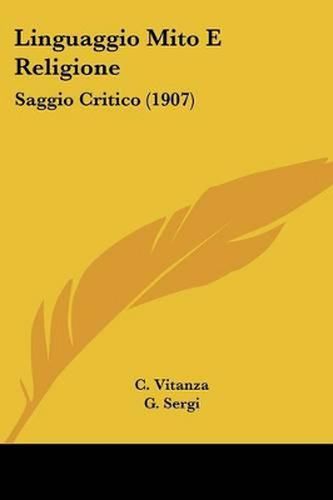 Linguaggio Mito E Religione

Saggio Critico (1907)

C. Vitanza
G. Sergi